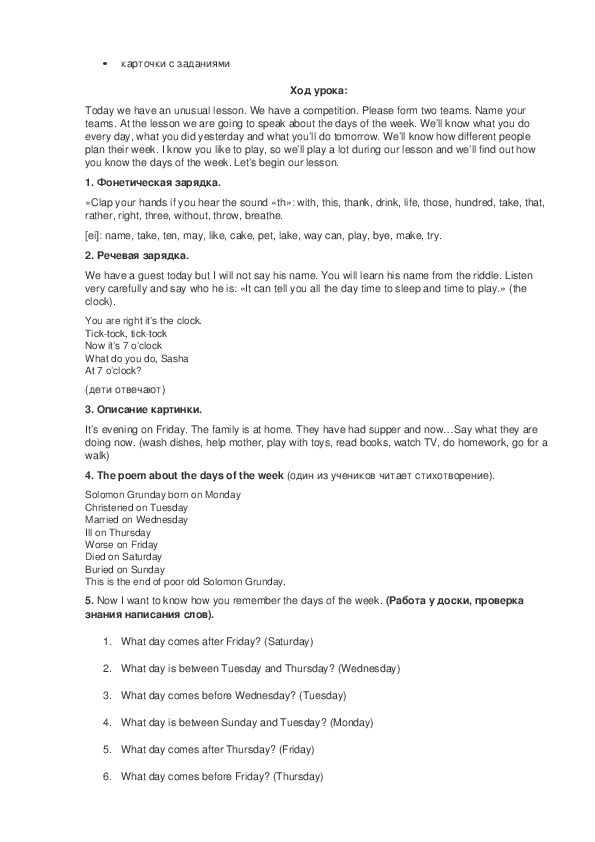 • карточки с заданиями

Ход урока:

Today we have an unusual lesson. We have a competition. Please form two teams. Name your teams. At the lesson we are going to speak about the days of the week. We'll know what you do every day, what you did yesterday and what you'll do tomorrow. We'll know how different people plan their week. I know you like to play, so we'll play a lot during our lesson and we'll find out how you know the days of the week. Let's begin our lesson.

1. Фонетическая зарядка.

«Clap your hands if you hear the sound «th»: with, this, thank, drink, life, those, hundred, take, that, rather, right, three, without, throw, breathe.

[ei]: name, take, ten, may, like, cake, pet, lake, way can, play, bye, make, try.

2. Речевая зарядка.

We have a guest today but I will not say his name. You will learn his name from the riddle. Listen very carefully and say who he is: «It can tell you all the day time to sleep and time to play.» (the clock).

You are right it's the clock.
Tick-tock, tick-tock
Now it's 7 o'clock
What do you do, Sasha
At 7 o'clock?

(дети отвечают)

3. Описание картинки.

It's evening on Friday. The family is at home. They have had supper and now…Say what they are doing now. (wash dishes, help mother, play with toys, read books, watch TV, do homework, go for a walk)

4. The poem about the days of the week (один из учеников читает стихотворение).

Solomon Grunday born on Monday
Christened on Tuesday
Married on Wednesday
Ill on Thursday
Worse on Friday
Died on Saturday
Buried on Sunday
This is the end of poor old Solomon Grunday.

5. Now I want to know how you remember the days of the week. (Работа у доски, проверка знания написания слов).

1. What day comes after Friday? (Saturday)

2. What day is between Tuesday and Thursday? (Wednesday)

3. What day comes before Wednesday? (Tuesday)

4. What day is between Sunday and Tuesday? (Monday)

5. What day comes after Thursday? (Friday)

6. What day comes before Friday? (Thursday)